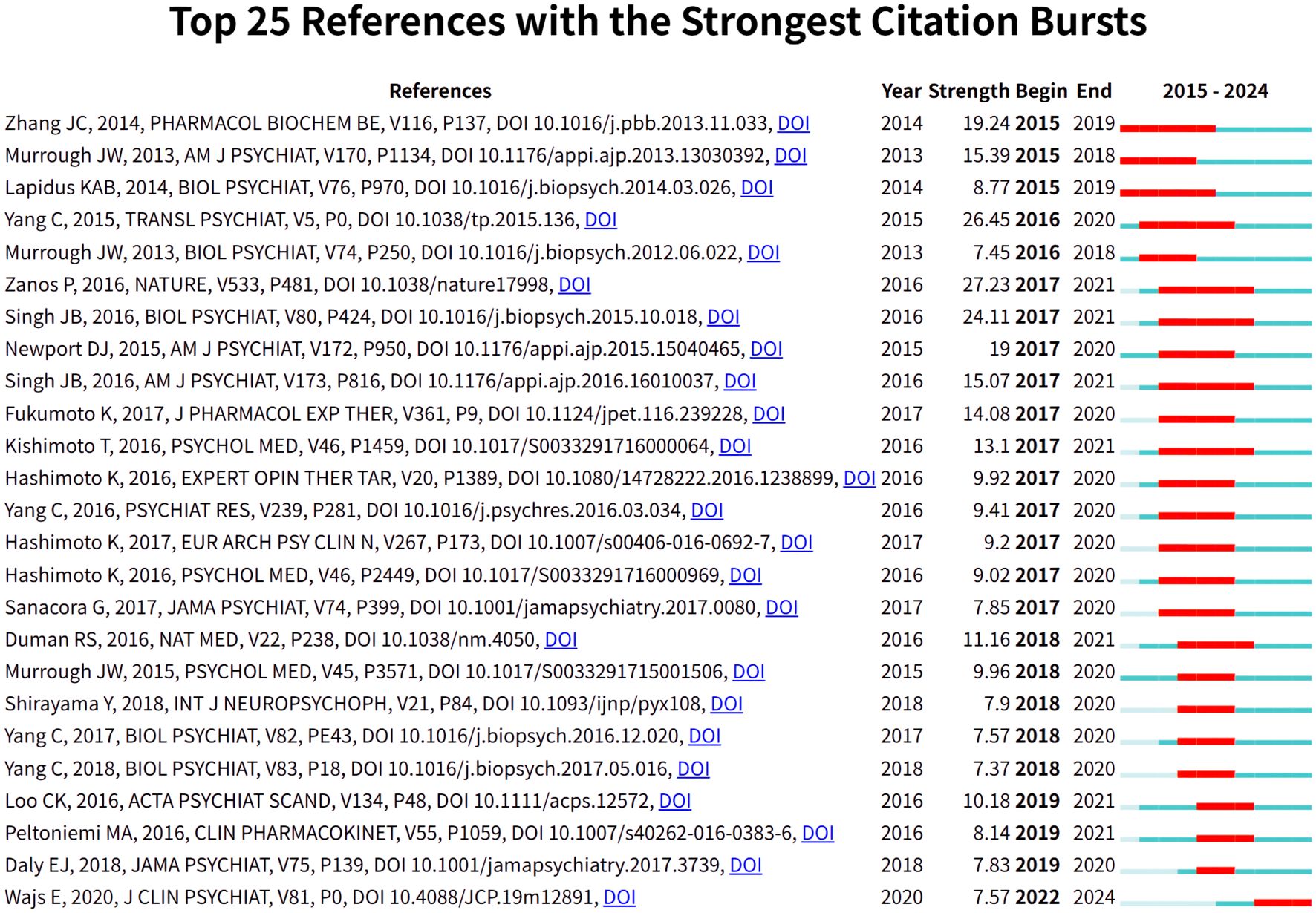 Top 25 References with the Strongest Citation Bursts

| References | Year | Strength | Begin | End | 2015 - 2024 |
|---|---|---|---|---|---|
| Zhang JC, 2014, PHARMACOL BIOCHEM BE, V116, P137, DOI 10.1016/j.pbb.2013.11.033, DOI | 2014 | 19.24 | 2015 | 2019 | |
| Murrough JW, 2013, AM J PSYCHIAT, V170, P1134, DOI 10.1176/appi.ajp.2013.13030392, DOI | 2013 | 15.39 | 2015 | 2018 | |
| Lapidus KAB, 2014, BIOL PSYCHIAT, V76, P970, DOI 10.1016/j.biopsych.2014.03.026, DOI | 2014 | 8.77 | 2015 | 2019 | |
| Yang C, 2015, TRANSL PSYCHIAT, V5, P0, DOI 10.1038/tp.2015.136, DOI | 2015 | 26.45 | 2016 | 2020 | |
| Murrough JW, 2013, BIOL PSYCHIAT, V74, P250, DOI 10.1016/j.biopsych.2012.06.022, DOI | 2013 | 7.45 | 2016 | 2018 | |
| Zanos P, 2016, NATURE, V533, P481, DOI 10.1038/nature17998, DOI | 2016 | 27.23 | 2017 | 2021 | |
| Singh JB, 2016, BIOL PSYCHIAT, V80, P424, DOI 10.1016/j.biopsych.2015.10.018, DOI | 2016 | 24.11 | 2017 | 2021 | |
| Newport DJ, 2015, AM J PSYCHIAT, V172, P950, DOI 10.1176/appi.ajp.2015.15040465, DOI | 2015 | 19 | 2017 | 2020 | |
| Singh JB, 2016, AM J PSYCHIAT, V173, P816, DOI 10.1176/appi.ajp.2016.16010037, DOI | 2016 | 15.07 | 2017 | 2021 | |
| Fukumoto K, 2017, J PHARMACOL EXP THER, V361, P9, DOI 10.1124/jpet.116.239228, DOI | 2017 | 14.08 | 2017 | 2020 | |
| Kishimoto T, 2016, PSYCHOL MED, V46, P1459, DOI 10.1017/S0033291716000064, DOI | 2016 | 13.1 | 2017 | 2021 | |
| Hashimoto K, 2016, EXPERT OPIN THER TAR, V20, P1389, DOI 10.1080/14728222.2016.1238899, DOI | 2016 | 9.92 | 2017 | 2020 | |
| Yang C, 2016, PSYCHIAT RES, V239, P281, DOI 10.1016/j.psychres.2016.03.034, DOI | 2016 | 9.41 | 2017 | 2020 | |
| Hashimoto K, 2017, EUR ARCH PSY CLIN N, V267, P173, DOI 10.1007/s00406-016-0692-7, DOI | 2017 | 9.2 | 2017 | 2020 | |
| Hashimoto K, 2016, PSYCHOL MED, V46, P2449, DOI 10.1017/S0033291716000969, DOI | 2016 | 9.02 | 2017 | 2020 | |
| Sanacora G, 2017, JAMA PSYCHIAT, V74, P399, DOI 10.1001/jamapsychiatry.2017.0080, DOI | 2017 | 7.85 | 2017 | 2020 | |
| Duman RS, 2016, NAT MED, V22, P238, DOI 10.1038/nm.4050, DOI | 2016 | 11.16 | 2018 | 2021 | |
| Murrough JW, 2015, PSYCHOL MED, V45, P3571, DOI 10.1017/S0033291715001506, DOI | 2015 | 9.96 | 2018 | 2020 | |
| Shirayama Y, 2018, INT J NEUROPSYCHOPH, V21, P84, DOI 10.1093/ijnp/pyx108, DOI | 2018 | 7.9 | 2018 | 2020 | |
| Yang C, 2017, BIOL PSYCHIAT, V82, PE43, DOI 10.1016/j.biopsych.2016.12.020, DOI | 2017 | 7.57 | 2018 | 2020 | |
| Yang C, 2018, BIOL PSYCHIAT, V83, P18, DOI 10.1016/j.biopsych.2017.05.016, DOI | 2018 | 7.37 | 2018 | 2020 | |
| Loo CK, 2016, ACTA PSYCHIAT SCAND, V134, P48, DOI 10.1111/acps.12572, DOI | 2016 | 10.18 | 2019 | 2021 | |
| Peltoniemi MA, 2016, CLIN PHARMACOKINET, V55, P1059, DOI 10.1007/s40262-016-0383-6, DOI | 2016 | 8.14 | 2019 | 2021 | |
| Daly EJ, 2018, JAMA PSYCHIAT, V75, P139, DOI 10.1001/jamapsychiatry.2017.3739, DOI | 2018 | 7.83 | 2019 | 2020 | |
| Wajs E, 2020, J CLIN PSYCHIAT, V81, P0, DOI 10.4088/JCP.19m12891, DOI | 2020 | 7.57 | 2022 | 2024 | |